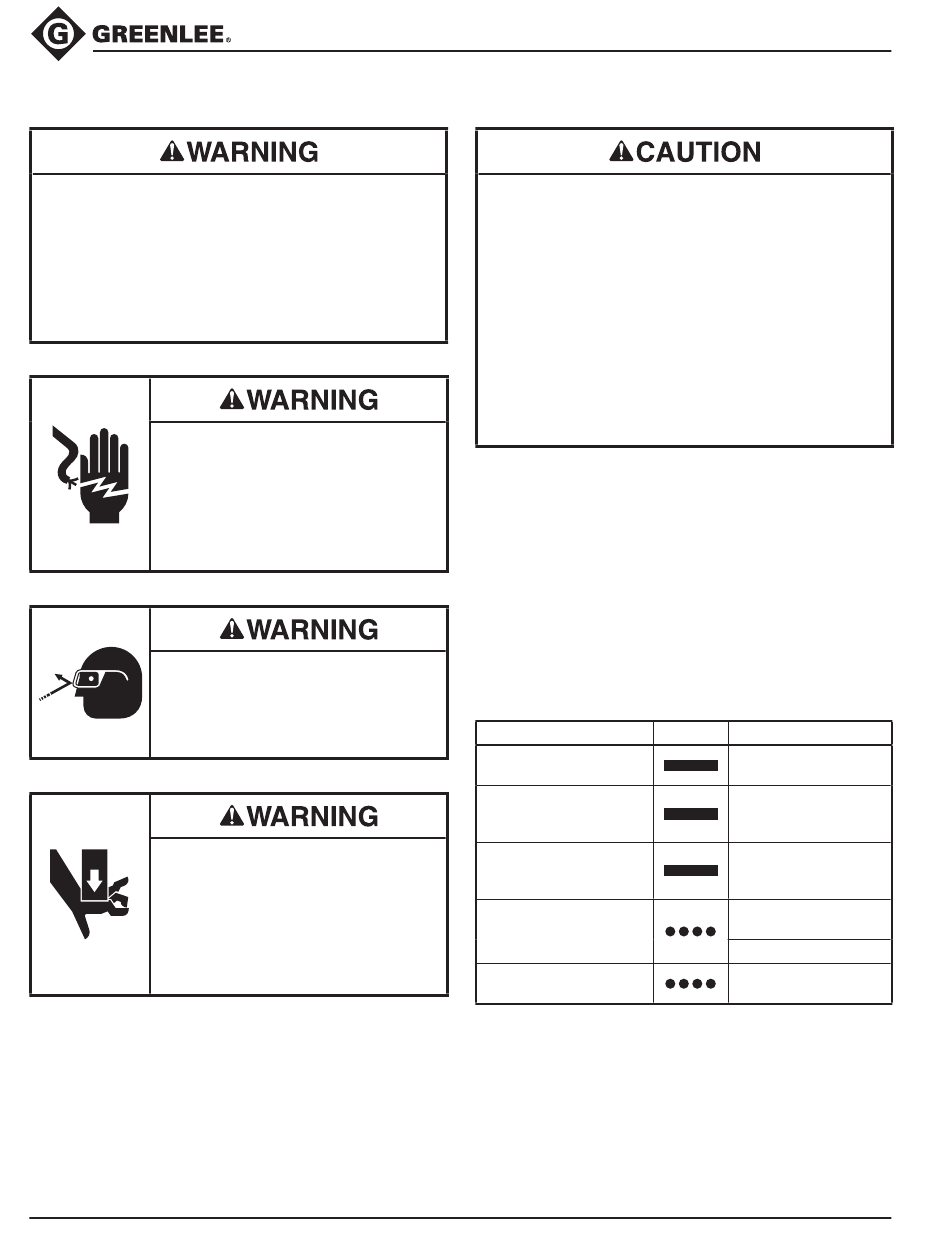 GREENLEE®

⚠WARNING

⚠WARNING

⚠WARNING

⚠WARNING

⚠CAUTION